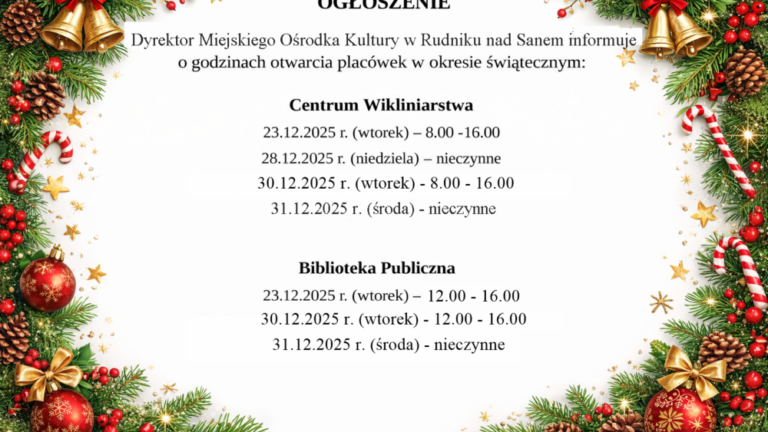 OGŁOSZENIE

Dyrektor Miejskiego Ośrodka Kultury w Rudniku nad Sanem informuje o godzinach otwarcia placówek w okresie świątecznym:

Centrum Wikliniarstwa

23.12.2025 r. (wtorek) – 8.00 -16.00

28.12.2025 r. (niedziela) – nieczynne

30.12.2025 r. (wtorek) - 8.00 - 16.00

31.12.2025 r. (środa) - nieczynne

Biblioteka Publiczna

23.12.2025 r. (wtorek) – 12.00 - 16.00

30.12.2025 r. (wtorek) - 12.00 - 16.00

31.12.2025 r. (środa) - nieczynne